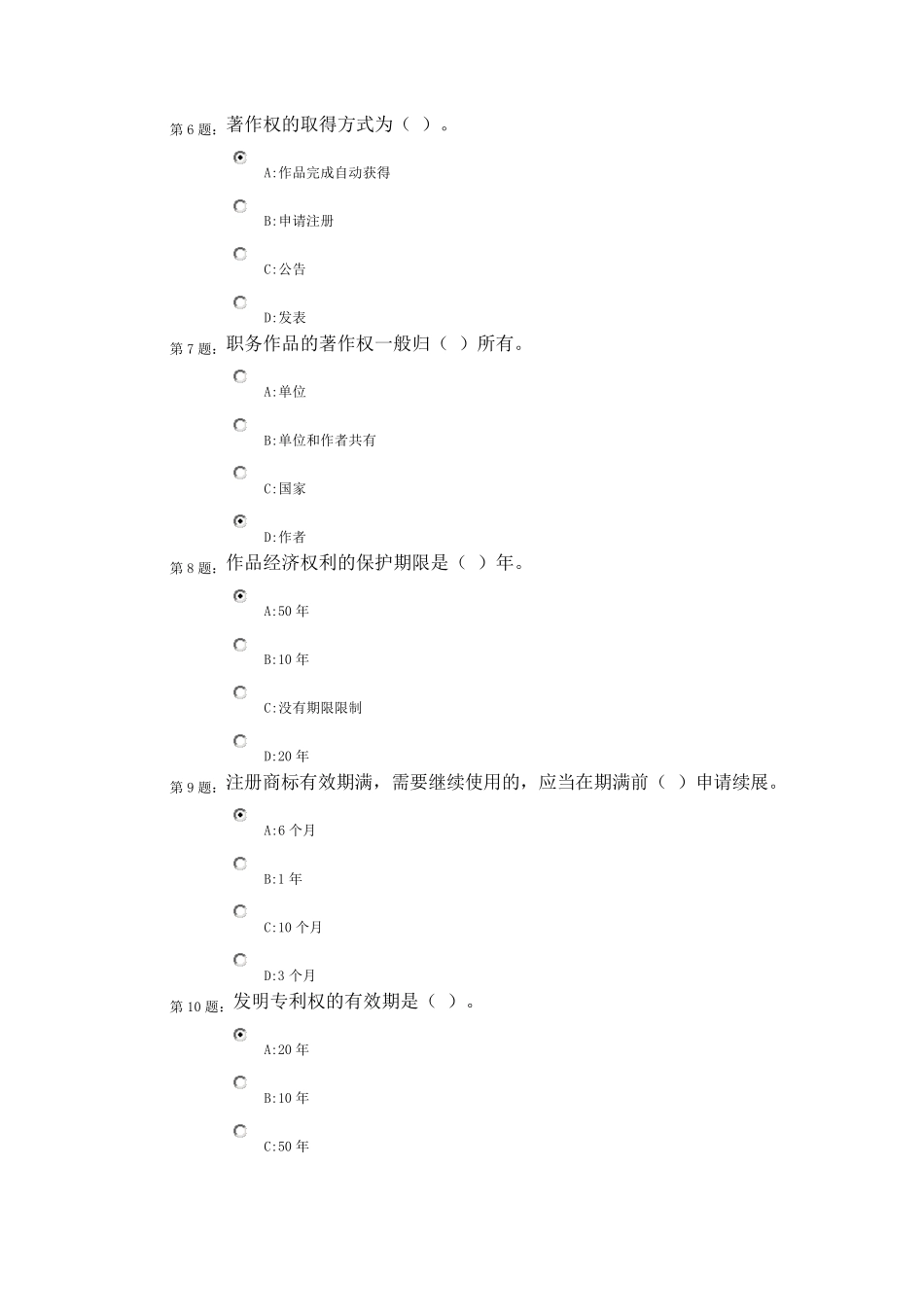 第 6 题：著作权的取得方式为（ ）。

A:作品完成自动获得

B:申请注册

C:公告

D:发表

第 7 题：职务作品的著作权一般归（ ）所有。

A:单位

B:单位和作者共有

C:国家

D:作者

第 8 题：作品经济权利的保护期限是（ ）年。

A:50 年

B:10 年

C:没有期限限制

D:20 年

第 9 题：注册商标有效期满，需要继续使用的，应当在期满前（ ）申请续展。

A:6 个月

B:1 年

C:10 个月

D:3 个月

第 10 题：发明专利权的有效期是（ ）。

A:20 年

B:10 年

C:50 年